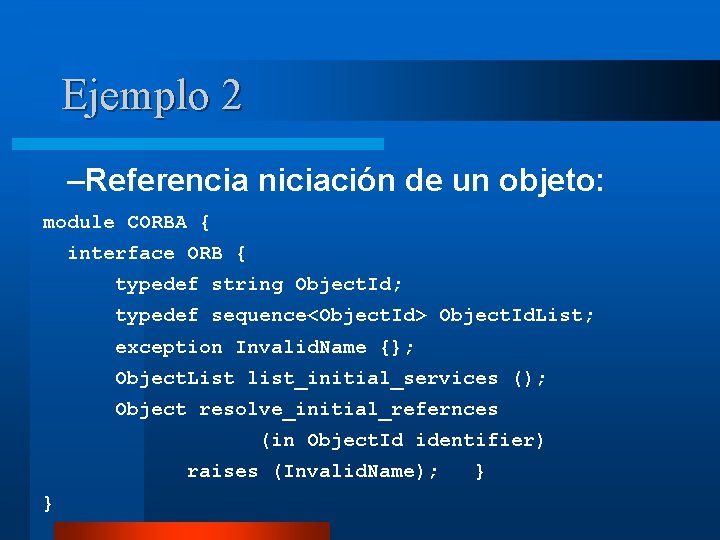 Ejemplo 2

–Referencia niciación de un objeto:

module CORBA {
  interface ORB {
      typedef string ObjectId;
      typedef sequence<ObjectId> ObjectIdList;
      exception InvalidName {};
      ObjectList list_initial_services ();
      Object resolve_initial_refernces
                  (in ObjectId identifier)
            raises (InvalidName);   }
}